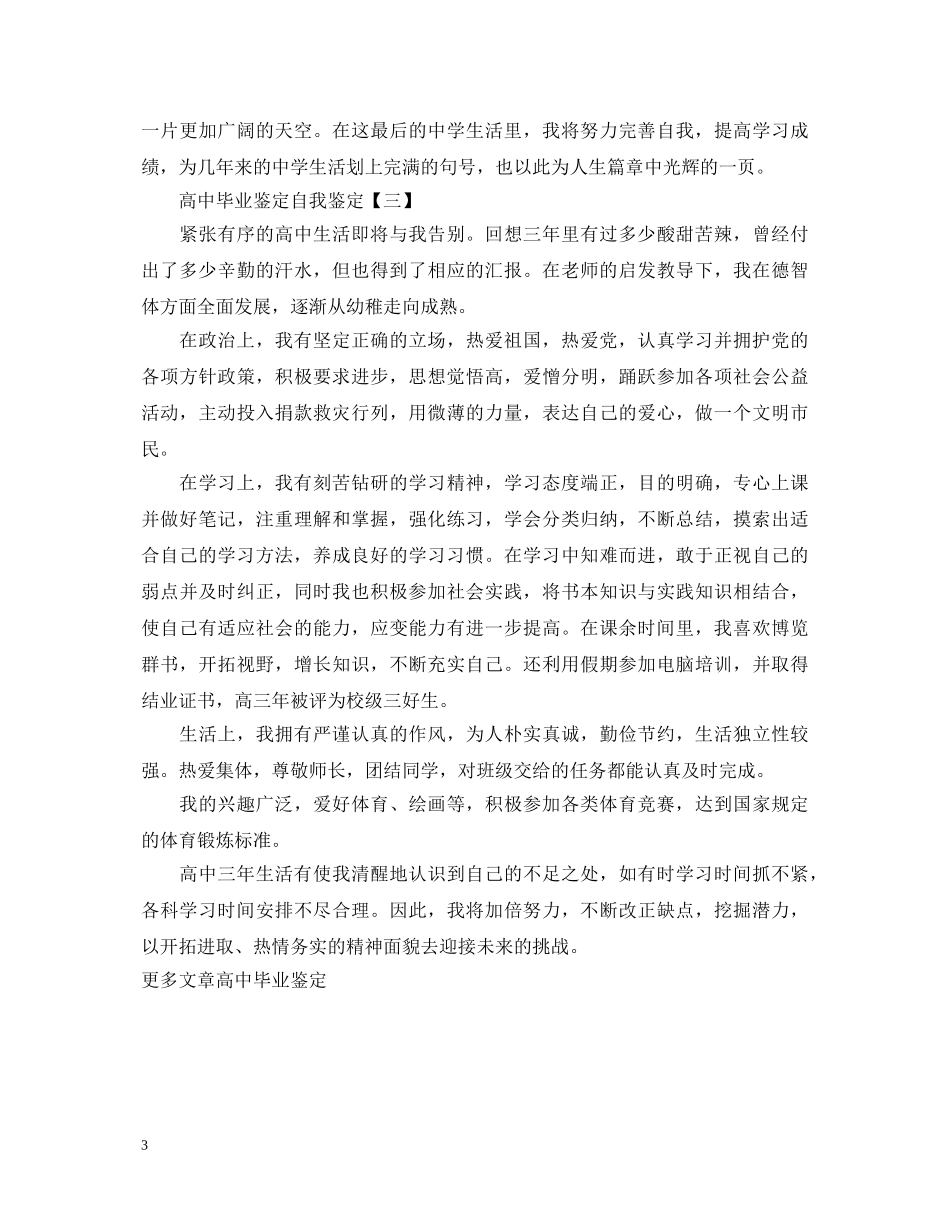 一片更加广阔的天空。在这最后的中学生活里，我将努力完善自我，提高学习成绩，为几年来的中学生活划上完满的句号，也以此为人生篇章中光辉的一页。

高中毕业鉴定自我鉴定【三】

紧张有序的高中生活即将与我告别。回想三年里有过多少酸甜苦辣，曾经付出了多少辛勤的汗水，但也得到了相应的汇报。在老师的启发教导下，我在德智体方面全面发展，逐渐从幼稚走向成熟。

在政治上，我有坚定正确的立场，热爱祖国，热爱党，认真学习并拥护党的各项方针政策，积极要求进步，思想觉悟高，爱憎分明，踊跃参加各项社会公益活动，主动投入捐款救灾行列，用微薄的力量，表达自己的爱心，做一个文明市民。

在学习上，我有刻苦钻研的学习精神，学习态度端正，目的明确，专心上课并做好笔记，注重理解和掌握，强化练习，学会分类归纳，不断总结，摸索出适合自己的学习方法，养成良好的学习习惯。在学习中知难而进，敢于正视自己的弱点并及时纠正，同时我也积极参加社会实践，将书本知识与实践知识相结合，使自己有适应社会的能力，应变能力有进一步提高。在课余时间里，我喜欢博览群书，开拓视野，增长知识，不断充实自己。还利用假期参加电脑培训，并取得结业证书，高三年被评为校级三好生。

生活上，我拥有严谨认真的作风，为人朴实真诚，勤俭节约，生活独立性较强。热爱集体，尊敬师长，团结同学，对班级交给的任务都能认真及时完成。

我的兴趣广泛，爱好体育、绘画等，积极参加各类体育竞赛，达到国家规定的体育锻炼标准。

高中三年生活有使我清醒地认识到自己的不足之处，如有时学习时间抓不紧，各科学习时间安排不尽合理。因此，我将加倍努力，不断改正缺点，挖掘潜力，以开拓进取、热情务实的精神面貌去迎接未来的挑战。

更多文章高中毕业鉴定

3